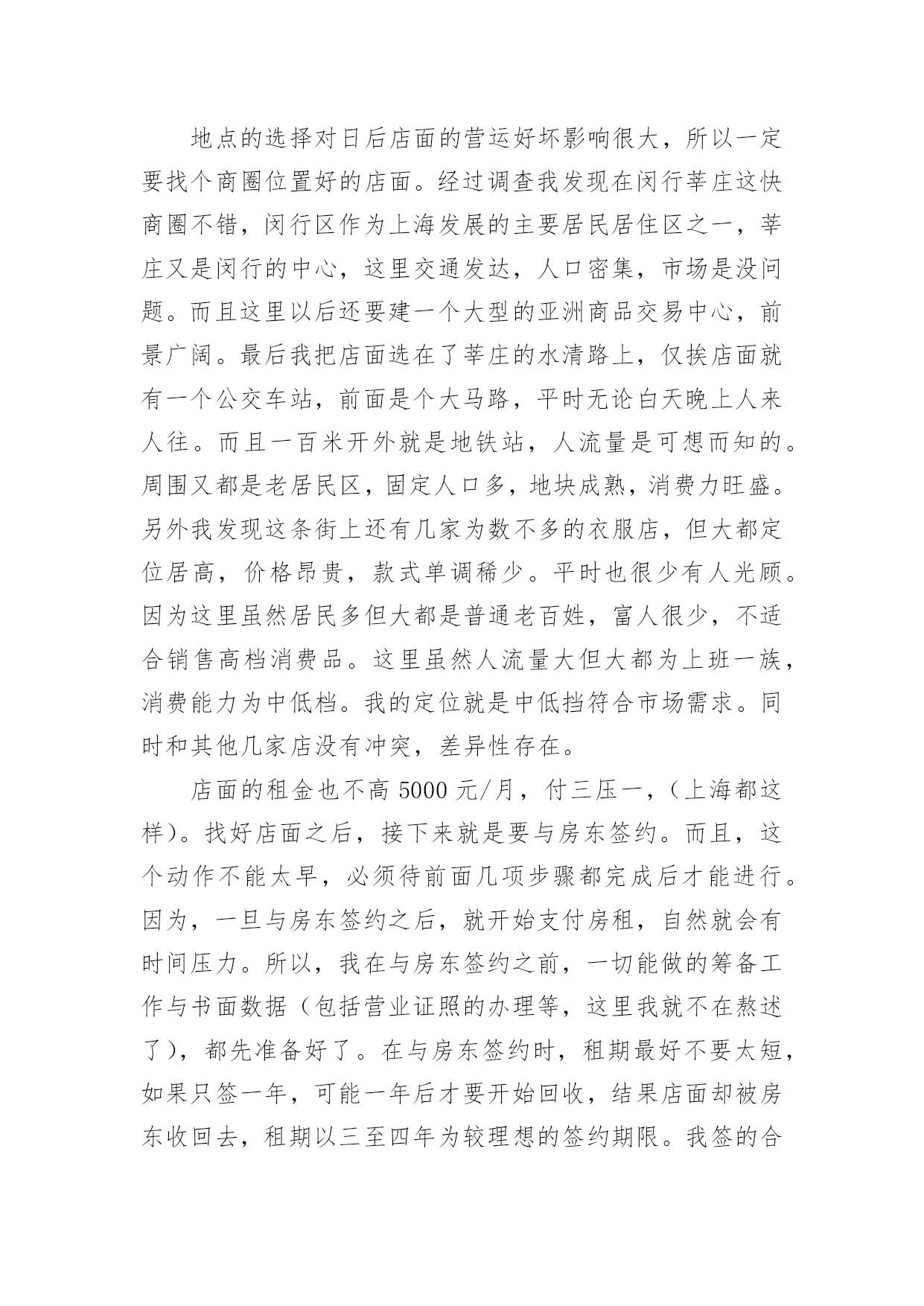 地点的选择对日后店面的营运好坏影响很大，所以一定要找个商圈位置好的店面。经过调查我发现在闵行莘庄这快商圈不错，闵行区作为上海发展的主要居民居住区之一，莘庄又是闵行的中心，这里交通发达，人口密集，市场是没问题。而且这里以后还要建一个大型的亚洲商品交易中心，前景广阔。最后我把店面选在了莘庄的水清路上，仅挨店面就有一个公交车站，前面是个大马路，平时无论白天晚上人来人往。而且一百米开外就是地铁站，人流量是可想而知的。周围又都是老居民区，固定人口多，地块成熟，消费力旺盛。另外我发现这条街上还有几家为数不多的衣服店，但大都定位居高，价格昂贵，款式单调稀少。平时也很少有人光顾。因为这里虽然居民多但大都是普通老百姓，富人很少，不适合销售高档消费品。这里虽然人流量大但大都为上班一族，消费能力为中低档。我的定位就是中低挡符合市场需求。同时和其他几家店没有冲突，差异性存在。

店面的租金也不高 5000 元/月，付三压一，(上海都这样)。找好店面之后，接下来就是要与房东签约。而且，这个动作不能太早，必须待前面几项步骤都完成后才能进行。因为，一旦与房东签约之后，就开始支付房租，自然就会有时间压力。所以，我在与房东签约之前，一切能做的筹备工作与书面数据（包括营业证照的办理等，这里我就不在熬述了)，都先准备好了。在与房东签约时，租期最好不要太短，如果只签一年，可能一年后才要开始回收，结果店面却被房东收回去，租期以三至四年为较理想的签约期限。我签的合